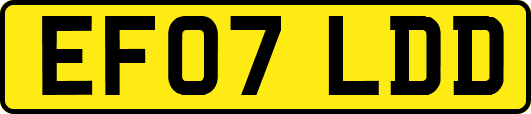 EF07 LDD